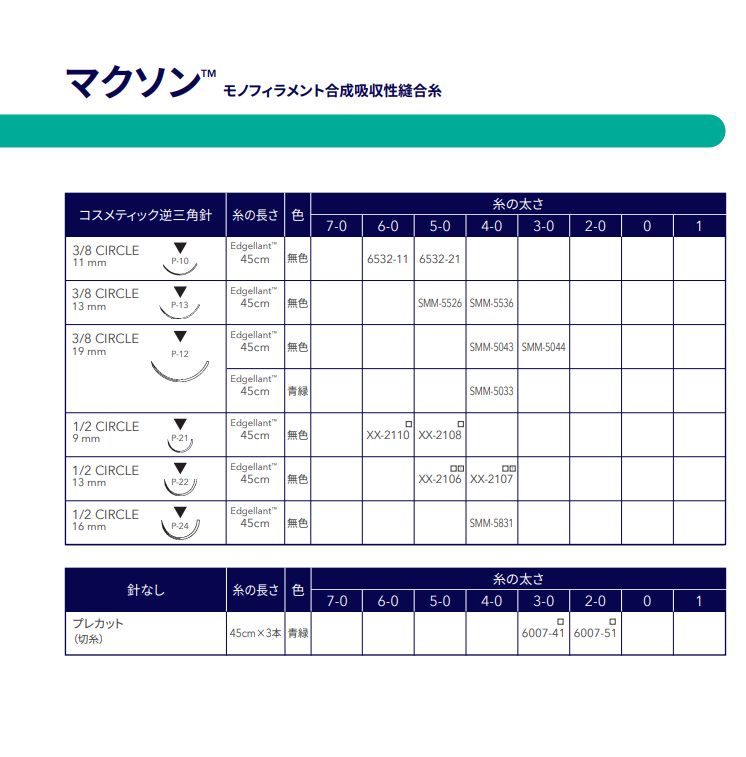 マクソン™ モノフィラメント合成吸収性縫合糸

| コスメティック逆三角針 | 糸の長さ | 色 | 糸の太さ 7-0 | 6-0 | 5-0 | 4-0 | 3-0 | 2-0 | 0 | 1 |
|---|---|---|---|---|---|---|---|---|---|---|
| 3/8 CIRCLE 11 mm P-10 | Edgellant™ 45cm | 無色 | | 6532-11 | 6532-21 | | | | | |
| 3/8 CIRCLE 13 mm P-13 | Edgellant™ 45cm | 無色 | | | SMM-5526 | SMM-5536 | | | | |
| 3/8 CIRCLE 19 mm P-12 | Edgellant™ 45cm | 無色 | | | | SMM-5043 | SMM-5044 | | | |
| | Edgellant™ 45cm | 青緑 | | | | SMM-5033 | | | | |
| 1/2 CIRCLE 9 mm P-21 | Edgellant™ 45cm | 無色 | | □ XX-2110 | □ XX-2108 | | | | | |
| 1/2 CIRCLE 13 mm P-22 | Edgellant™ 45cm | 無色 | | | □□ XX-2106 | □□ XX-2107 | | | | |
| 1/2 CIRCLE 16 mm P-24 | Edgellant™ 45cm | 無色 | | | | SMM-5831 | | | | |

| 針なし | 糸の長さ | 色 | 糸の太さ 7-0 | 6-0 | 5-0 | 4-0 | 3-0 | 2-0 | 0 | 1 |
|---|---|---|---|---|---|---|---|---|---|---|
| プレカット (切糸) | 45cm×3本 | 青緑 | | | | | □ 6007-41 | □ 6007-51 | | |